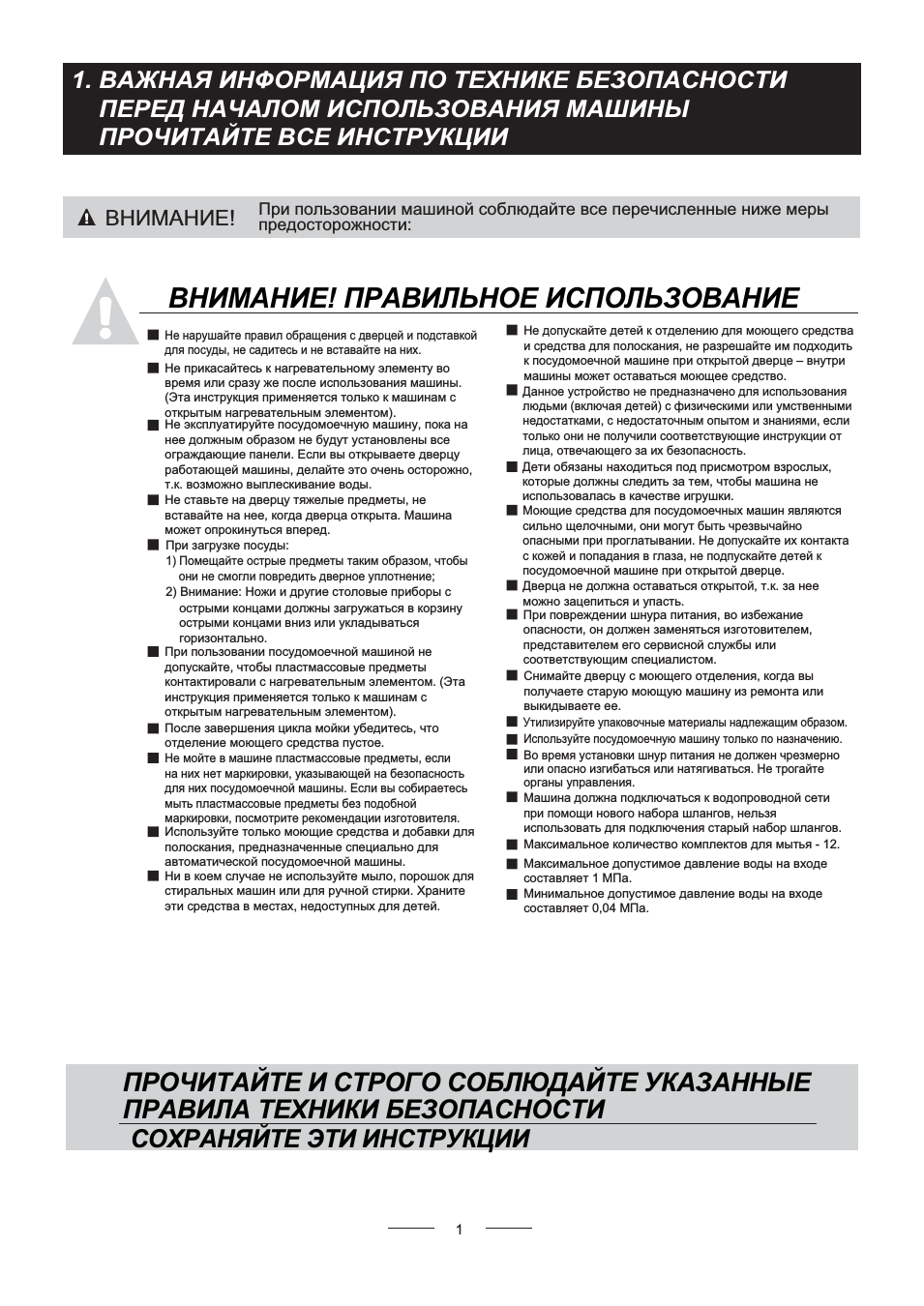 1. ВАЖНАЯ ИНФОРМАЦИЯ ПО ТЕХНИКЕ БЕЗОПАСНОСТИ ПЕРЕД НАЧАЛОМ ИСПОЛЬЗОВАНИЯ МАШИНЫ ПРОЧИТАЙТЕ ВСЕ ИНСТРУКЦИИ

ВНИМАНИЕ! При пользовании машиной соблюдайте все перечисленные ниже меры предосторожности:

ВНИМАНИЕ! ПРАВИЛЬНОЕ ИСПОЛЬЗОВАНИЕ

■ Не нарушайте правил обращения с дверцей и подставкой для посуды, не садитесь и не вставайте на них.
■ Не прикасайтесь к нагревательному элементу во время или сразу же после использования машины. (Эта инструкция применяется только к машинам с открытым нагревательным элементом).
■ Не эксплуатируйте посудомоечную машину, пока на нее должным образом не будут установлены все ограждающие панели. Если вы открываете дверцу работающей машины, делайте это очень осторожно, т.к. возможно выплескивание воды.
■ Не ставьте на дверцу тяжелые предметы, не вставайте на нее, когда дверца открыта. Машина может опрокинуться вперед.
■ При загрузке посуды:
1) Помещайте острые предметы таким образом, чтобы они не смогли повредить дверное уплотнение;
2) Внимание: Ножи и другие столовые приборы с острыми концами должны загружаться в корзину острыми концами вниз или укладываться горизонтально.
■ При пользовании посудомоечной машиной не допускайте, чтобы пластмассовые предметы контактировали с нагревательным элементом. (Эта инструкция применяется только к машинам с открытым нагревательным элементом).
■ После завершения цикла мойки убедитесь, что отделение моющего средства пустое.
■ Не мойте в машине пластмассовые предметы, если на них нет маркировки, указывающей на безопасность для них посудомоечной машины. Если вы собираетесь мыть пластмассовые предметы без подобной маркировки, посмотрите рекомендации изготовителя.
■ Используйте только моющие средства и добавки для полоскания, предназначенные специально для автоматической посудомоечной машины.
■ Ни в коем случае не используйте мыло, порошок для стиральных машин или для ручной стирки. Храните эти средства в местах, недоступных для детей.

■ Не допускайте детей к отделению для моющего средства и средства для полоскания, не разрешайте им подходить к посудомоечной машине при открытой дверце – внутри машины может оставаться моющее средство.
■ Данное устройство не предназначено для использования людьми (включая детей) с физическими или умственными недостатками, с недостаточным опытом и знаниями, если только они не получили соответствующие инструкции от лица, отвечающего за их безопасность.
■ Дети обязаны находиться под присмотром взрослых, которые должны следить за тем, чтобы машина не использовалась в качестве игрушки.
■ Моющие средства для посудомоечных машин являются сильно щелочными, они могут быть чрезвычайно опасными при проглатывании. Не допускайте их контакта с кожей и попадания в глаза, не подпускайте детей к посудомоечной машине при открытой дверце.
■ Дверца не должна оставаться открытой, т.к. за нее можно зацепиться и упасть.
■ При повреждении шнура питания, во избежание опасности, он должен заменяться изготовителем, представителем его сервисной службы или соответствующим специалистом.
■ Снимайте дверцу с моющего отделения, когда вы получаете старую моющую машину из ремонта или выкидываете ее.
■ Утилизируйте упаковочные материалы надлежащим образом.
■ Используйте посудомоечную машину только по назначению.
■ Во время установки шнур питания не должен чрезмерно или опасно изгибаться или натягиваться. Не трогайте органы управления.
■ Машина должна подключаться к водопроводной сети при помощи нового набора шлангов, нельзя использовать для подключения старый набор шлангов.
■ Максимальное количество комплектов для мытья - 12.
■ Максимальное допустимое давление воды на входе составляет 1 МПа.
■ Минимальное допустимое давление воды на входе составляет 0,04 МПа.

ПРОЧИТАЙТЕ И СТРОГО СОБЛЮДАЙТЕ УКАЗАННЫЕ ПРАВИЛА ТЕХНИКИ БЕЗОПАСНОСТИ
СОХРАНЯЙТЕ ЭТИ ИНСТРУКЦИИ

1